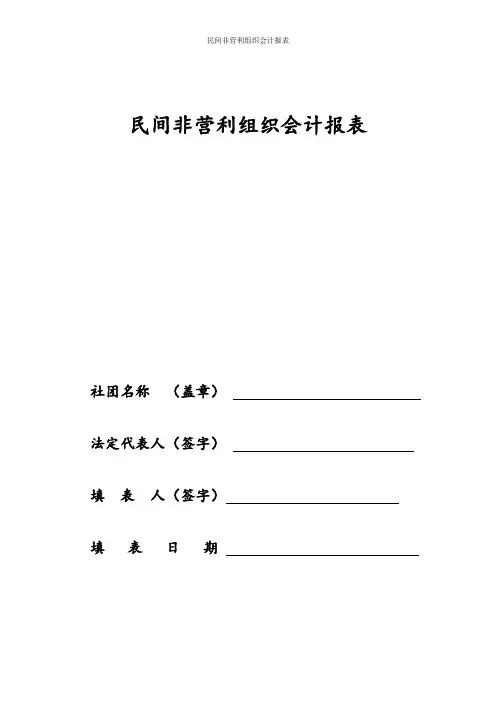 民间非营利组织会计报表

民间非营利组织会计报表

社团名称 （盖章）

法定代表人（签字）

填 表 人（签字）

填 表 日 期